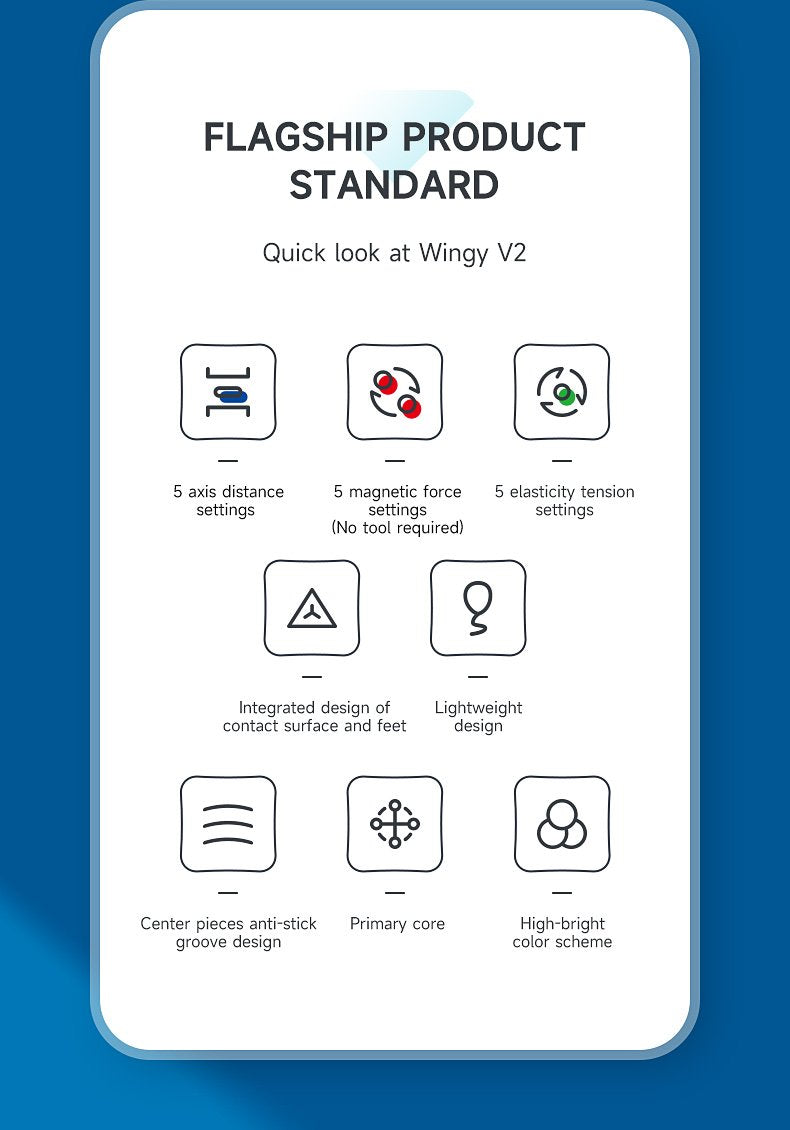 FLAGSHIP PRODUCT STANDARD

Quick look at Wingy V2

5 axis distance settings

5 magnetic force settings (No tool required)

5 elasticity tension settings

Integrated design of contact surface and feet

Lightweight design

Center pieces anti-stick groove design

Primary core

High-bright color scheme